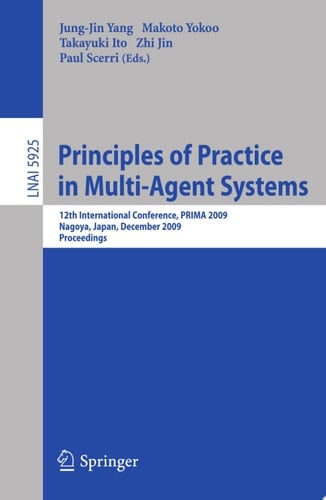 Jung-Jin Yang Makoto Yokoo
Takayuki Ito Zhi Jin
Paul Scerri (Eds.)

LNAI 5925

Principles of Practice in Multi-Agent Systems

12th International Conference, PRIMA 2009
Nagoya, Japan, December 2009
Proceedings

Springer